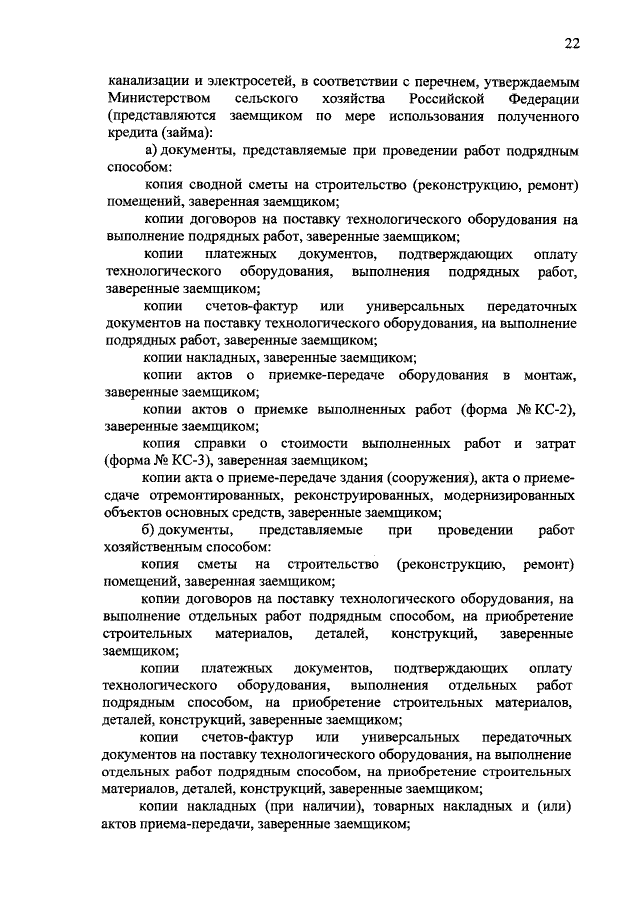 22

канализации и электросетей, в соответствии с перечнем, утверждаемым Министерством сельского хозяйства Российской Федерации (представляются заемщиком по мере использования полученного кредита (займа):

а) документы, представляемые при проведении работ подрядным способом:

копия сводной сметы на строительство (реконструкцию, ремонт) помещений, заверенная заемщиком;

копии договоров на поставку технологического оборудования на выполнение подрядных работ, заверенные заемщиком;

копии платежных документов, подтверждающих оплату технологического оборудования, выполнения подрядных работ, заверенные заемщиком;

копии счетов-фактур или универсальных передаточных документов на поставку технологического оборудования, на выполнение подрядных работ, заверенные заемщиком;

копии накладных, заверенные заемщиком;

копии актов о приемке-передаче оборудования в монтаж, заверенные заемщиком;

копии актов о приемке выполненных работ (форма № КС-2), заверенные заемщиком;

копия справки о стоимости выполненных работ и затрат (форма № КС-3), заверенная заемщиком;

копии акта о приеме-передаче здания (сооружения), акта о приеме-сдаче отремонтированных, реконструированных, модернизированных объектов основных средств, заверенные заемщиком;

б) документы, представляемые при проведении работ хозяйственным способом:

копия сметы на строительство (реконструкцию, ремонт) помещений, заверенная заемщиком;

копии договоров на поставку технологического оборудования, на выполнение отдельных работ подрядным способом, на приобретение строительных материалов, деталей, конструкций, заверенные заемщиком;

копии платежных документов, подтверждающих оплату технологического оборудования, выполнения отдельных работ подрядным способом, на приобретение строительных материалов, деталей, конструкций, заверенные заемщиком;

копии счетов-фактур или универсальных передаточных документов на поставку технологического оборудования, на выполнение отдельных работ подрядным способом, на приобретение строительных материалов, деталей, конструкций, заверенные заемщиком;

копии накладных (при наличии), товарных накладных и (или) актов приема-передачи, заверенные заемщиком;